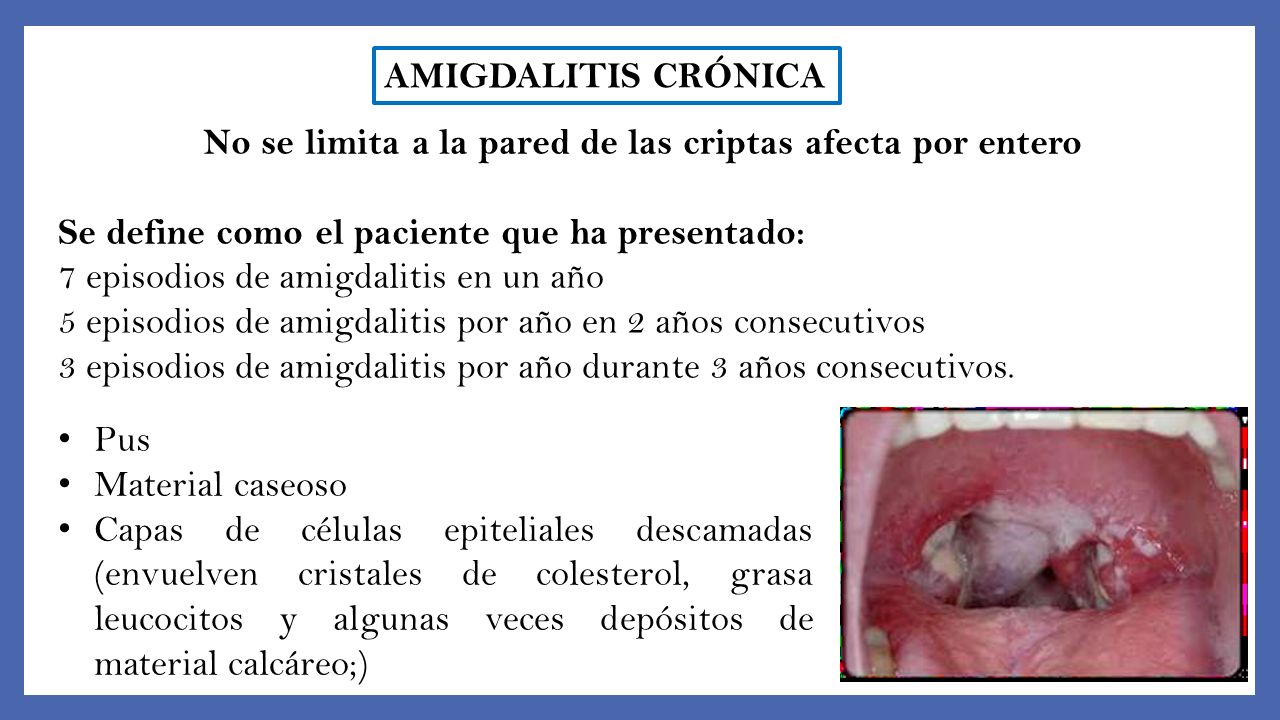 AMIGDALITIS CRÓNICA

No se limita a la pared de las criptas afecta por entero

Se define como el paciente que ha presentado:
7 episodios de amigdalitis en un año
5 episodios de amigdalitis por año en 2 años consecutivos
3 episodios de amigdalitis por año durante 3 años consecutivos.

• Pus
• Material caseoso
• Capas de células epiteliales descamadas (envuelven cristales de colesterol, grasa leucocitos y algunas veces depósitos de material calcáreo;)